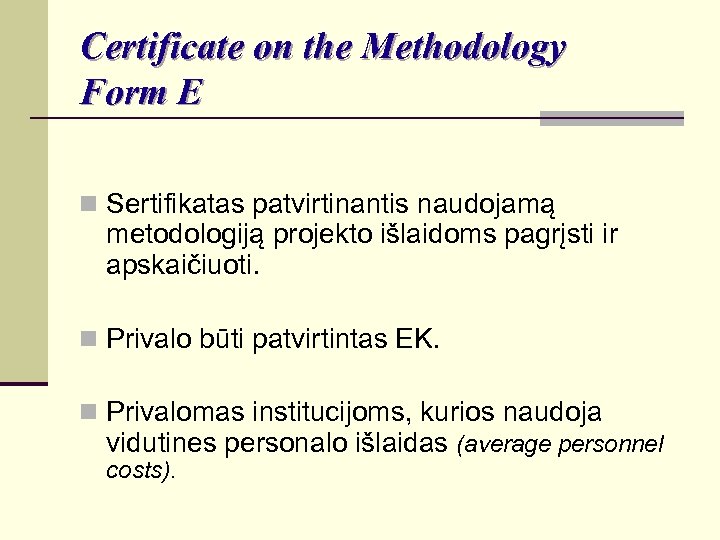 Certificate on the Methodology Form E

Sertifikatas patvirtinantis naudojamą metodologiją projekto išlaidoms pagrįsti ir apskaičiuoti.

Privalo būti patvirtintas EK.

Privalomas institucijoms, kurios naudoja vidutines personalo išlaidas (average personnel costs).